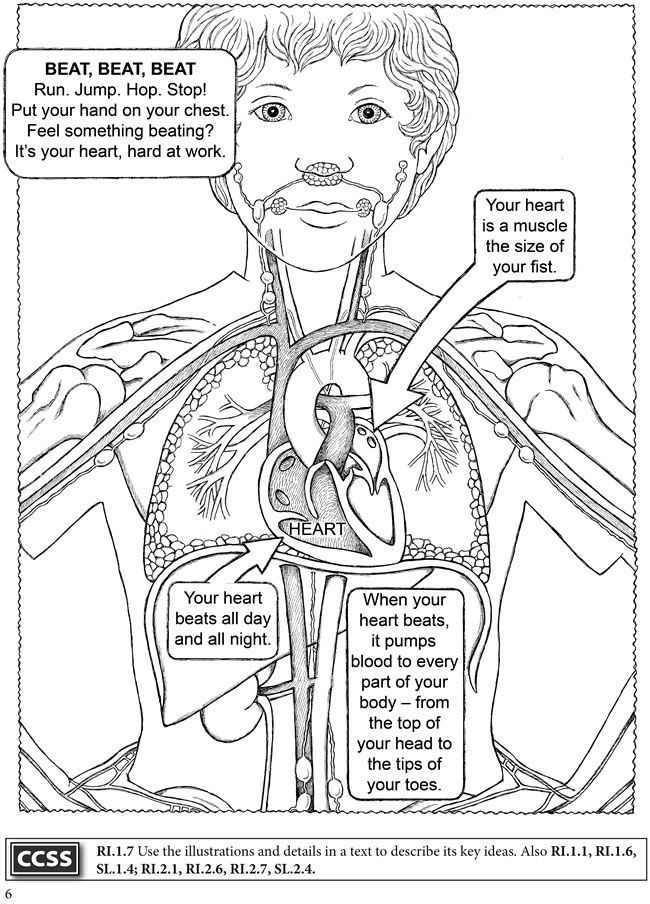 BEAT, BEAT, BEAT
Run. Jump. Hop. Stop!
Put your hand on your chest.
Feel something beating?
It's your heart, hard at work.

Your heart is a muscle the size of your fist.

HEART

Your heart beats all day and all night.

When your heart beats, it pumps blood to every part of your body – from the top of your head to the tips of your toes.

CCSS

RI.1.7 Use the illustrations and details in a text to describe its key ideas. Also RI.1.1, RI.1.6, SL.1.4; RI.2.1, RI.2.6, RI.2.7, SL.2.4.

6